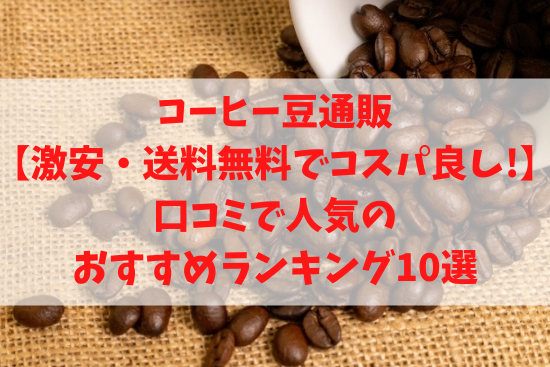 コーヒー豆通販
【激安・送料無料でコスパ良し!】
口コミで人気の
おすすめランキング10選